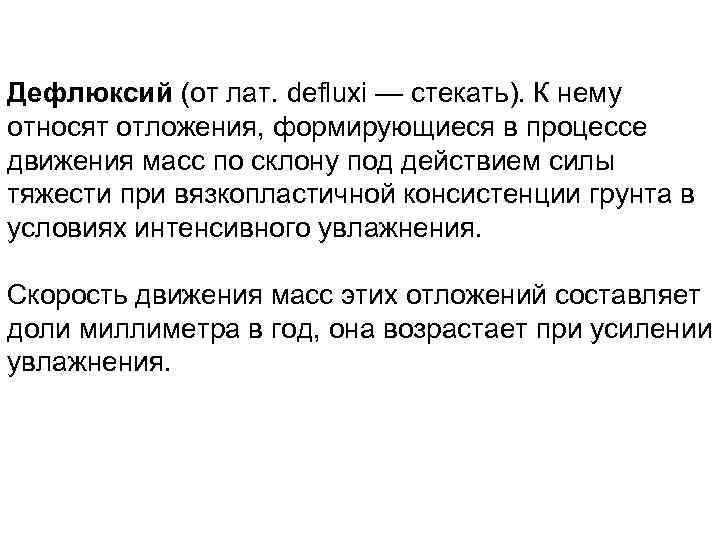 Дефлюксий (от лат. defluxi — стекать). К нему относят отложения, формирующиеся в процессе движения масс по склону под действием силы тяжести при вязкопластичной консистенции грунта в условиях интенсивного увлажнения.

Скорость движения масс этих отложений составляет доли миллиметра в год, она возрастает при усилении увлажнения.